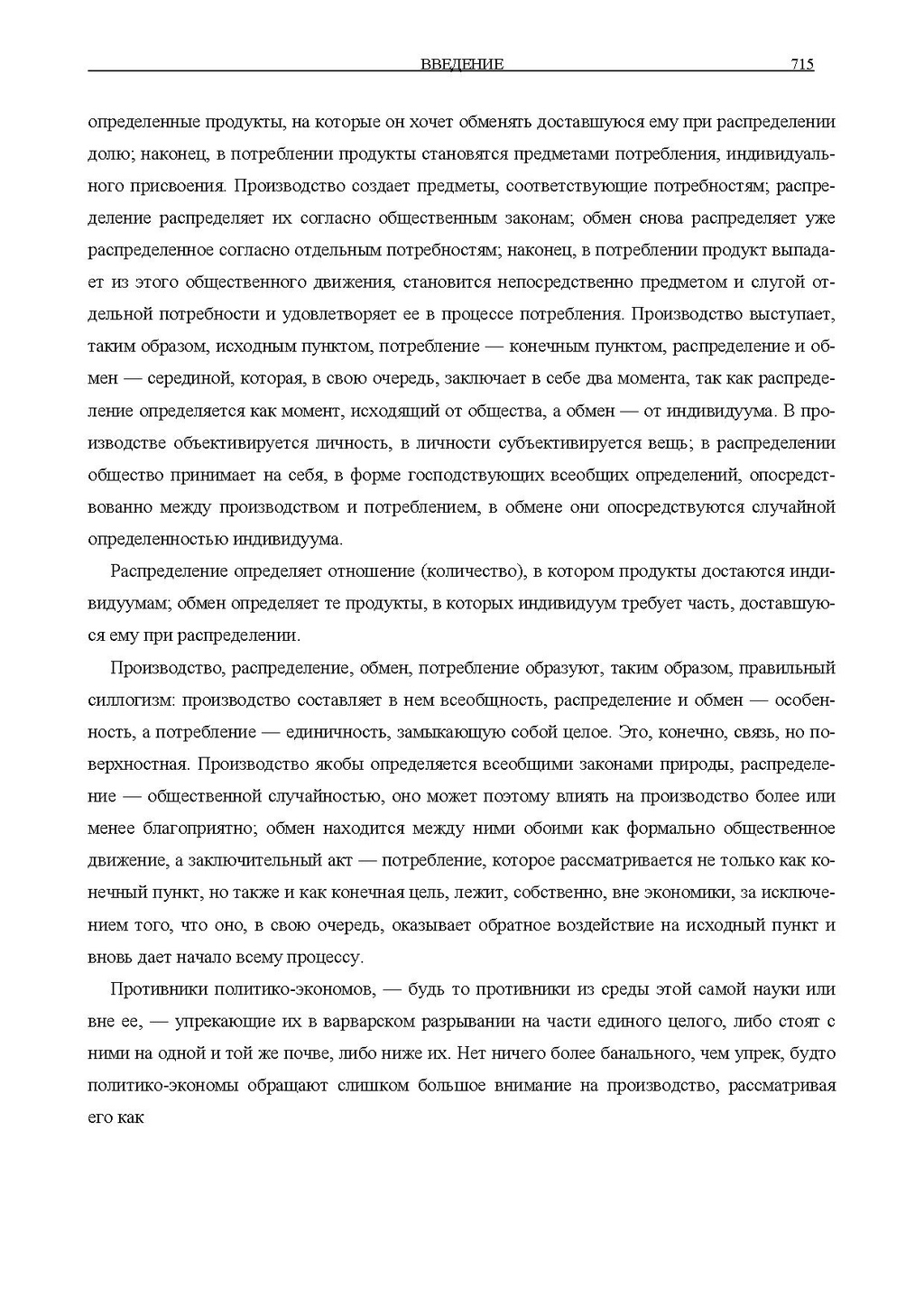 ВВЕДЕНИЕ 715

определенные продукты, на которые он хочет обменять доставшуюся ему при распределении долю; наконец, в потреблении продукты становятся предметами потребления, индивидуального присвоения. Производство создает предметы, соответствующие потребностям; распределение распределяет их согласно общественным законам; обмен снова распределяет уже распределенное согласно отдельным потребностям; наконец, в потреблении продукт выпадает из этого общественного движения, становится непосредственно предметом и слугой отдельной потребности и удовлетворяет ее в процессе потребления. Производство выступает, таким образом, исходным пунктом, потребление — конечным пунктом, распределение и обмен — серединой, которая, в свою очередь, заключает в себе два момента, так как распределение определяется как момент, исходящий от общества, а обмен — от индивидуума. В производстве объективируется личность, в личности субъективируется вещь; в распределении общество принимает на себя, в форме господствующих всеобщих определений, опосредствованно между производством и потреблением, в обмене они опосредствуются случайной определенностью индивидуума.

Распределение определяет отношение (количество), в котором продукты достаются индивидуумам; обмен определяет те продукты, в которых индивидуум требует часть, доставшуюся ему при распределении.

Производство, распределение, обмен, потребление образуют, таким образом, правильный силлогизм: производство составляет в нем всеобщность, распределение и обмен — особенность, а потребление — единичность, замыкающую собой целое. Это, конечно, связь, но поверхностная. Производство якобы определяется всеобщими законами природы, распределение — общественной случайностью, оно может поэтому влиять на производство более или менее благоприятно; обмен находится между ними обоими как формально общественное движение, а заключительный акт — потребление, которое рассматривается не только как конечный пункт, но также и как конечная цель, лежит, собственно, вне экономики, за исключением того, что оно, в свою очередь, оказывает обратное воздействие на исходный пункт и вновь дает начало всему процессу.

Противники политико-экономов, — будь то противники из среды этой самой науки или вне ее, — упрекающие их в варварском разрывании на части единого целого, либо стоят с ними на одной и той же почве, либо ниже их. Нет ничего более банального, чем упрек, будто политико-экономы обращают слишком большое внимание на производство, рассматривая его как